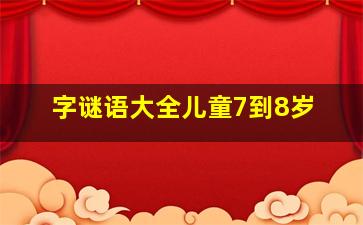 字谜语大全儿童7到8岁